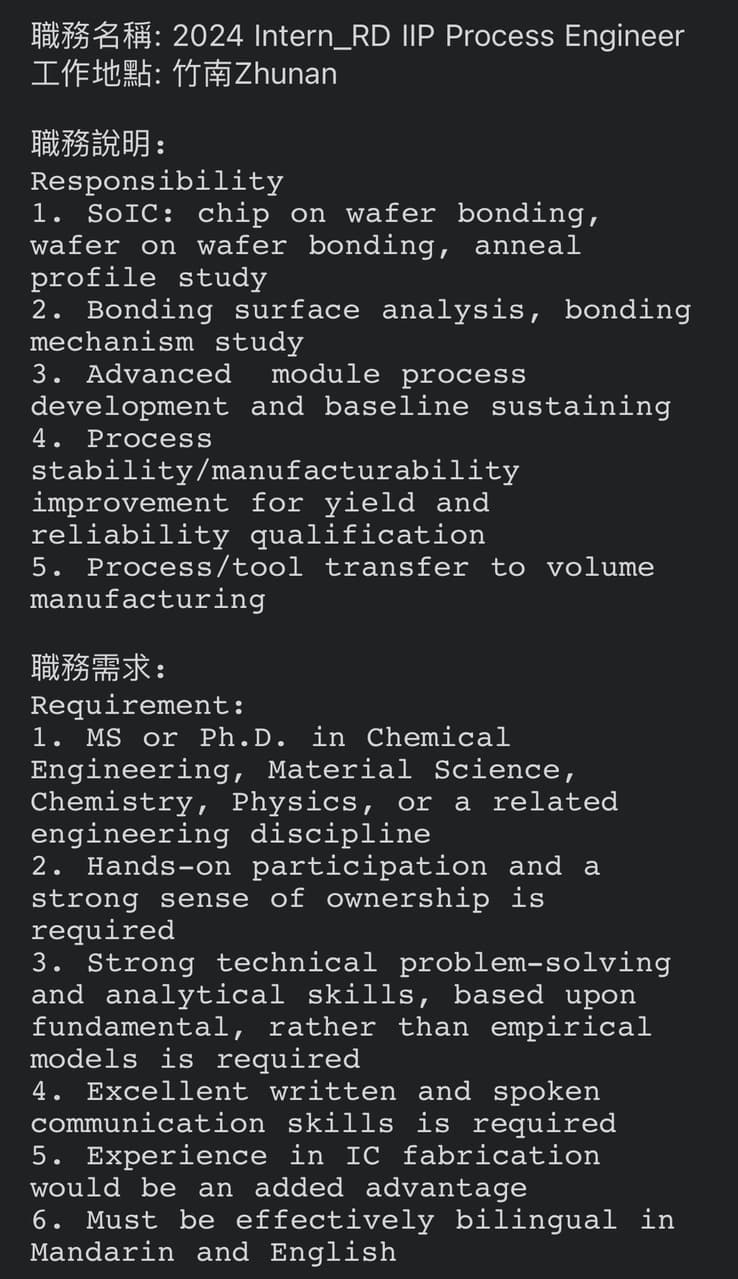 職務名稱: 2024 Intern_RD IIP Process Engineer
工作地點: 竹南Zhunan

職務說明:
Responsibility
1. SoIC: chip on wafer bonding, wafer on wafer bonding, anneal profile study
2. Bonding surface analysis, bonding mechanism study
3. Advanced module process development and baseline sustaining
4. Process stability/manufacturability improvement for yield and reliability qualification
5. Process/tool transfer to volume manufacturing

職務需求:
Requirement:
1. MS or Ph.D. in Chemical Engineering, Material Science, Chemistry, Physics, or a related engineering discipline
2. Hands-on participation and a strong sense of ownership is required
3. Strong technical problem-solving and analytical skills, based upon fundamental, rather than empirical models is required
4. Excellent written and spoken communication skills is required
5. Experience in IC fabrication would be an added advantage
6. Must be effectively bilingual in Mandarin and English